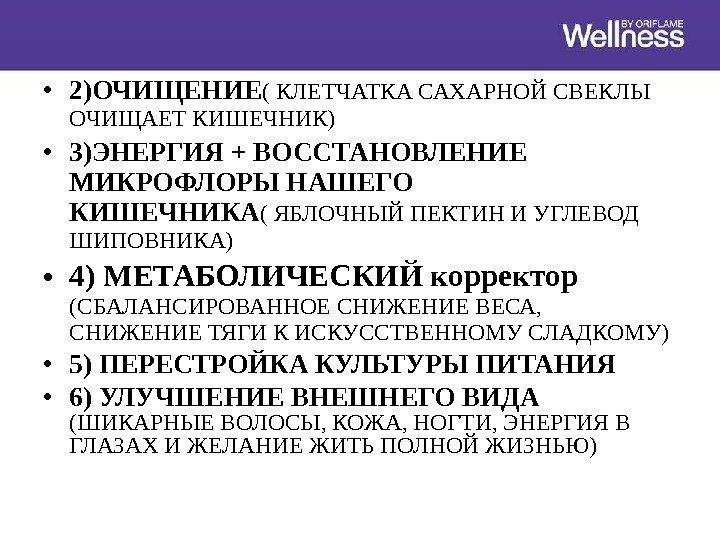 BY ORIFLAME
Wellness

• 2)ОЧИЩЕНИЕ( КЛЕТЧАТКА САХАРНОЙ СВЕКЛЫ ОЧИЩАЕТ КИШЕЧНИК)
• 3)ЭНЕРГИЯ + ВОССТАНОВЛЕНИЕ МИКРОФЛОРЫ НАШЕГО КИШЕЧНИКА( ЯБЛОЧНЫЙ ПЕКТИН И УГЛЕВОД ШИПОВНИКА)
• 4) МЕТАБОЛИЧЕСКИЙ корректор (СБАЛАНСИРОВАННОЕ СНИЖЕНИЕ ВЕСА, СНИЖЕНИЕ ТЯГИ К ИСКУССТВЕННОМУ СЛАДКОМУ)
• 5) ПЕРЕСТРОЙКА КУЛЬТУРЫ ПИТАНИЯ
• 6) УЛУЧШЕНИЕ ВНЕШНЕГО ВИДА (ШИКАРНЫЕ ВОЛОСЫ, КОЖА, НОГТИ, ЭНЕРГИЯ В ГЛАЗАХ И ЖЕЛАНИЕ ЖИТЬ ПОЛНОЙ ЖИЗНЬЮ)